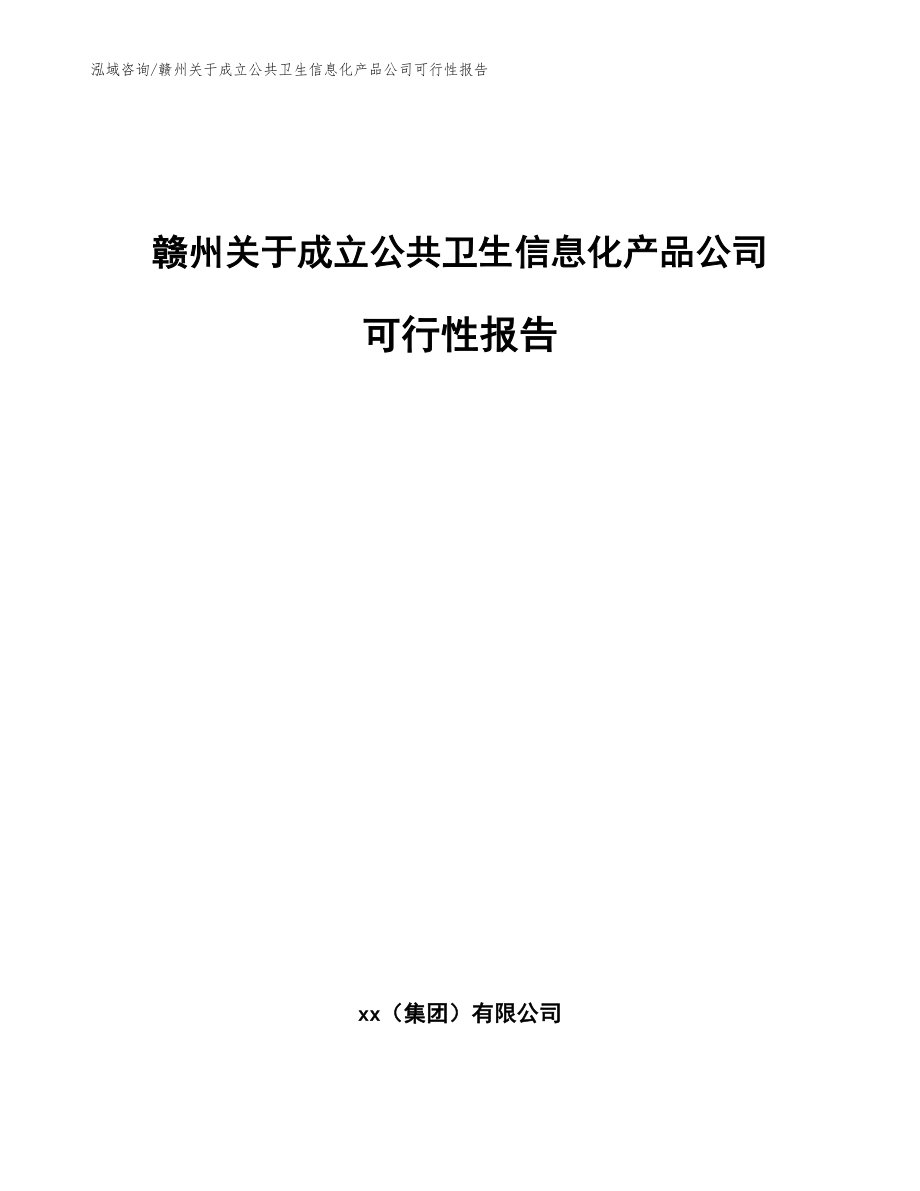 泓域咨询/赣州关于成立公共卫生信息化产品公司可行性报告

赣州关于成立公共卫生信息化产品公司

可行性报告

xx（集团）有限公司